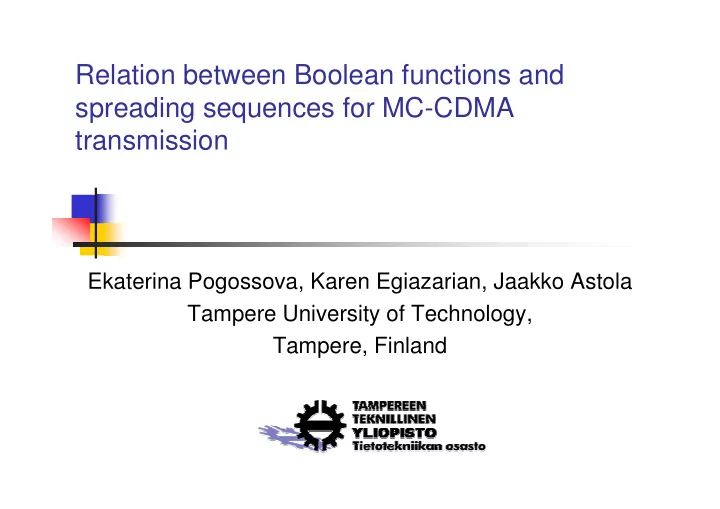 Relation between Boolean functions and spreading sequences for MC-CDMA transmission

Ekaterina Pogossova, Karen Egiazarian, Jaakko Astola
Tampere University of Technology,
Tampere, Finland

TAMPEREEN
TEKNILLINEN
YLIOPISTO
Tietotekniikan osasto